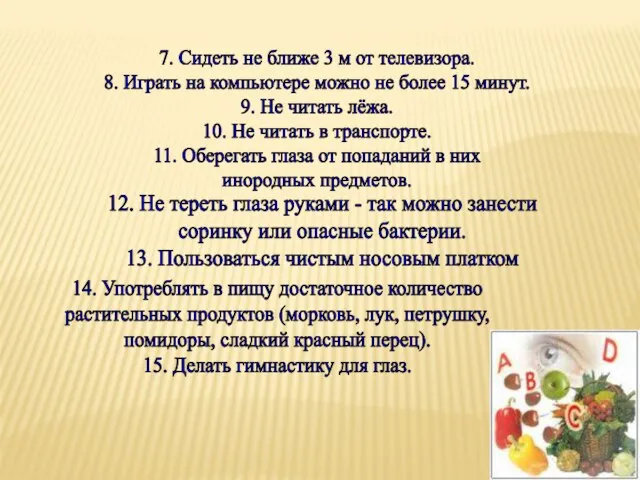 7. Сидеть не ближе 3 м от телевизора.
8. Играть на компьютере можно не более 15 минут.
9. Не читать лёжа.
10. Не читать в транспорте.
11. Оберегать глаза от попаданий в них инородных предметов.
12. Не тереть глаза руками - так можно занести соринку или опасные бактерии.
13. Пользоваться чистым носовым платком
14. Употреблять в пищу достаточное количество растительных продуктов (морковь, лук, петрушку, помидоры, сладкий красный перец).
15. Делать гимнастику для глаз.

A
B
C
D